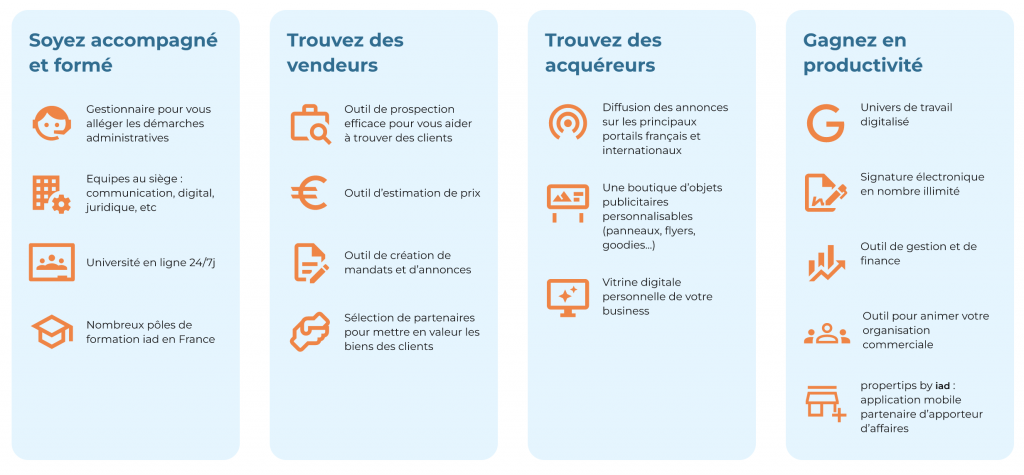 Soyez accompagné et formé

Gestionnaire pour vous alléger les démarches administratives

Equipes au siège : communication, digital, juridique, etc

Université en ligne 24/7j

Nombreux pôles de formation iad en France

Trouvez des vendeurs

Outil de prospection efficace pour vous aider à trouver des clients

Outil d'estimation de prix

Outil de création de mandats et d'annonces

Sélection de partenaires pour mettre en valeur les biens des clients

Trouvez des acquéreurs

Diffusion des annonces sur les principaux portails français et internationaux

Une boutique d'objets publicitaires personnalisables (panneaux, flyers, goodies...)

Vitrine digitale personnelle de votre business

Gagnez en productivité

Univers de travail digitalisé

Signature électronique en nombre illimité

Outil de gestion et de finance

Outil pour animer votre organisation commerciale

propertips by iad : application mobile partenaire d'apporteur d'affaires